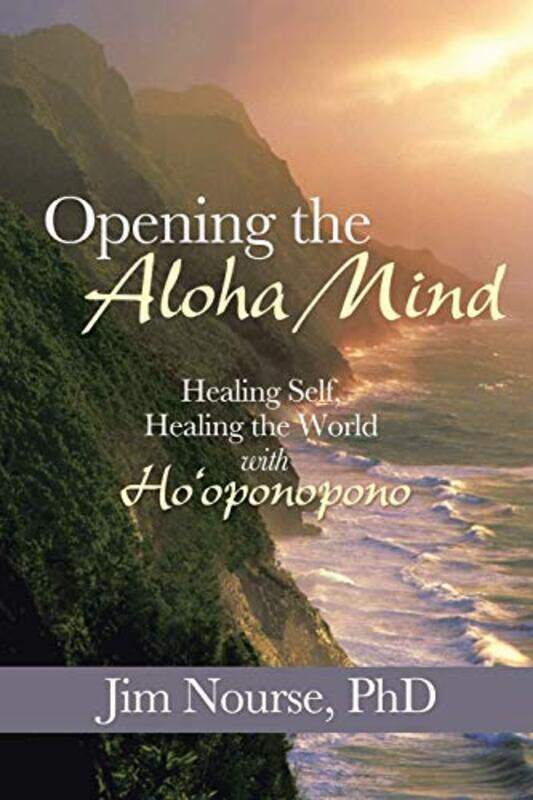 Opening the
Aloha Mind

Healing Self,
Healing the World
with
Ho'oponopono

Jim Nourse, PhD